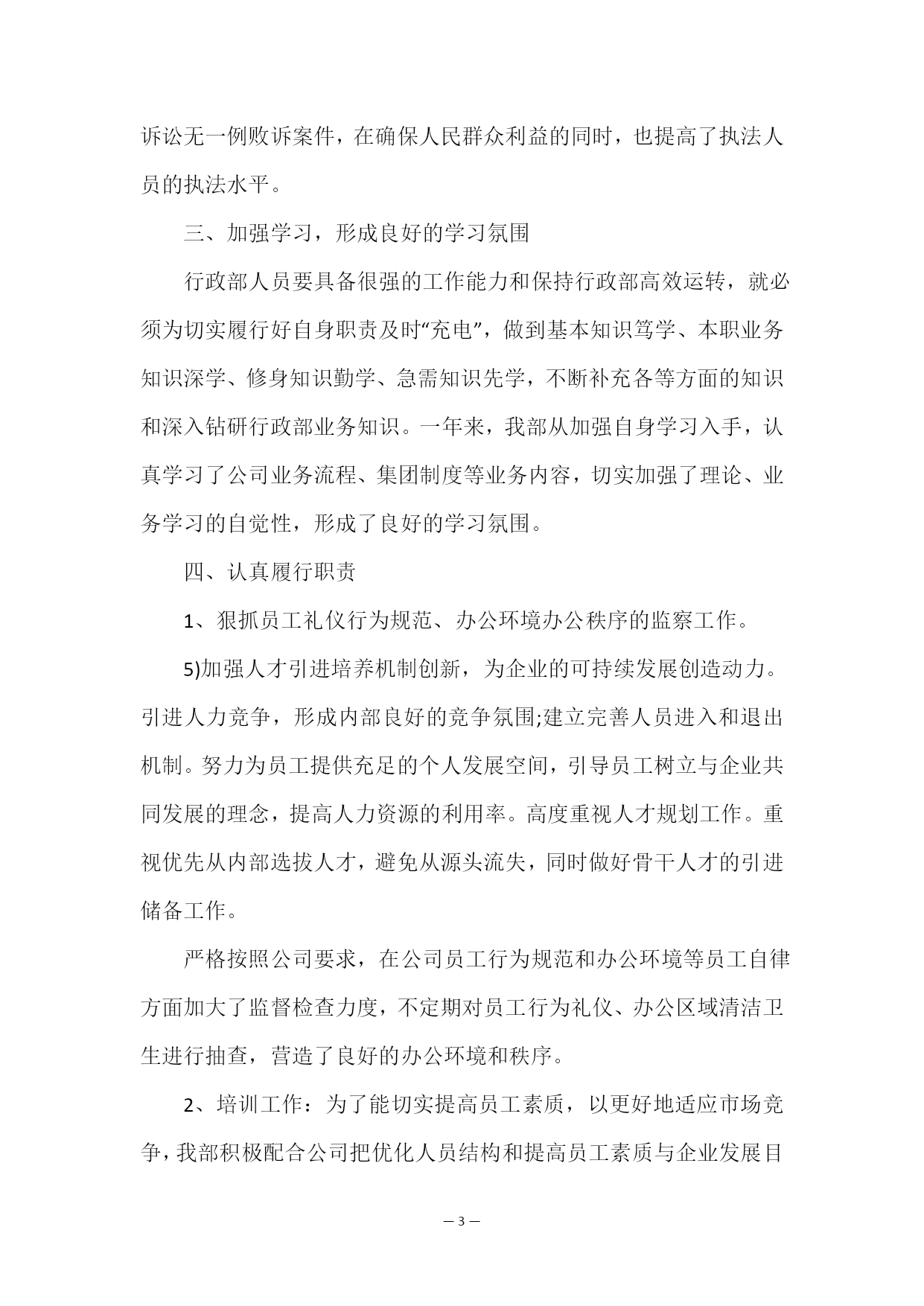 诉讼无一例败诉案件，在确保人民群众利益的同时，也提高了执法人员的执法水平。

三、加强学习，形成良好的学习氛围

行政部人员要具备很强的工作能力和保持行政部高效运转，就必须为切实履行好自身职责及时“充电”，做到基本知识笃学、本职业务知识深学、修身知识勤学、急需知识先学，不断补充各等方面的知识和深入钻研行政部业务知识。一年来，我部从加强自身学习入手，认真学习了公司业务流程、集团制度等业务内容，切实加强了理论、业务学习的自觉性，形成了良好的学习氛围。

四、认真履行职责

1、狠抓员工礼仪行为规范、办公环境办公秩序的监察工作。

5)加强人才引进培养机制创新，为企业的可持续发展创造动力。引进人力竞争，形成内部良好的竞争氛围;建立完善人员进入和退出机制。努力为员工提供充足的个人发展空间，引导员工树立与企业共同发展的理念，提高人力资源的利用率。高度重视人才规划工作。重视优先从内部选拔人才，避免从源头流失，同时做好骨干人才的引进储备工作。

严格按照公司要求，在公司员工行为规范和办公环境等员工自律方面加大了监督检查力度，不定期对员工行为礼仪、办公区域清洁卫生进行抽查，营造了良好的办公环境和秩序。

2、培训工作：为了能切实提高员工素质，以更好地适应市场竞争，我部积极配合公司把优化人员结构和提高员工素质与企业发展目

— 3 —